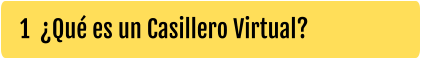 1 ¿Qué es un Casillero Virtual?